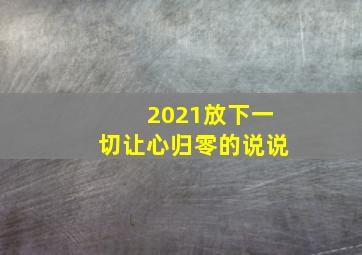 2021放下一切让心归零的说说